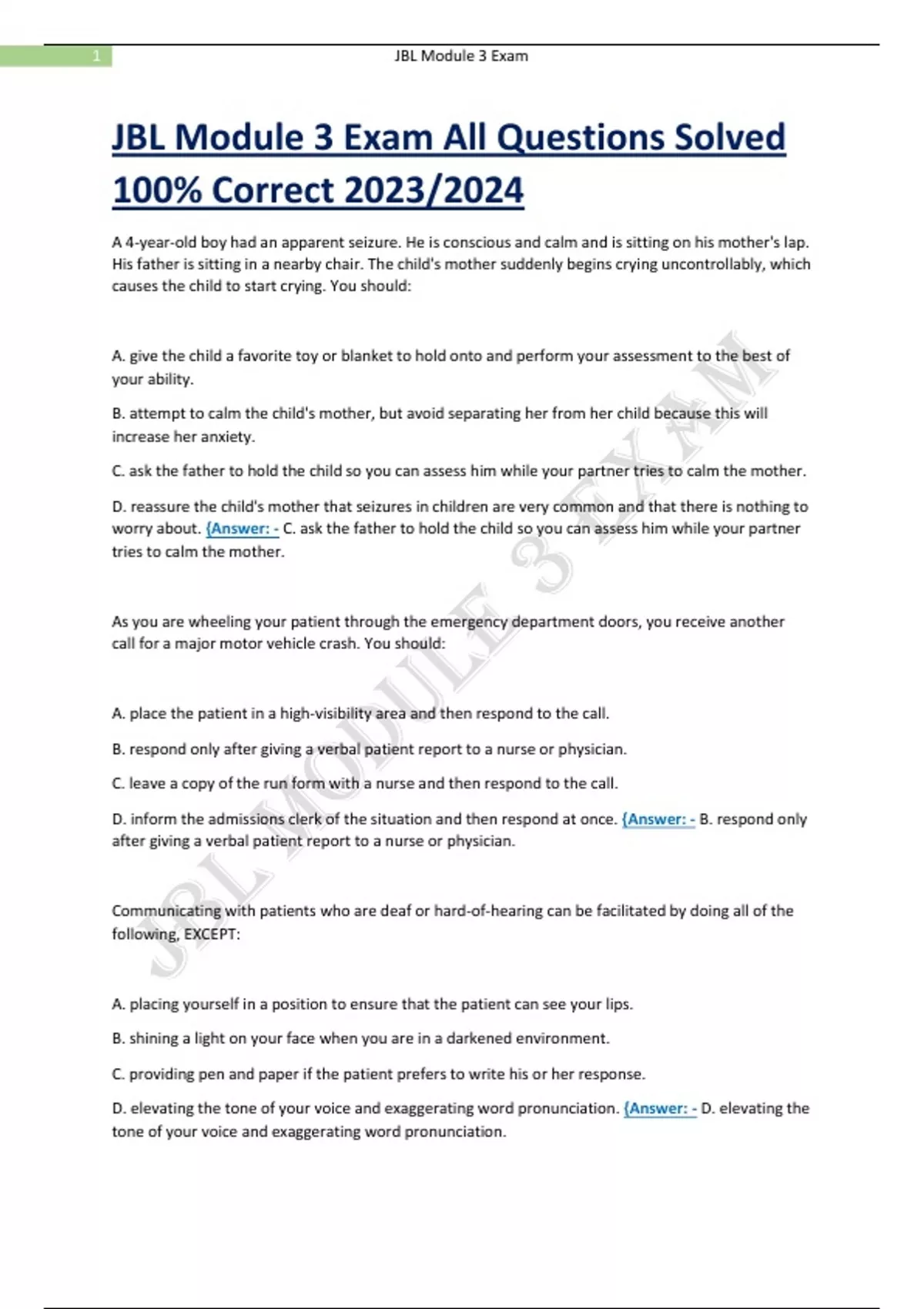 1 JBL Module 3 Exam

JBL Module 3 Exam All Questions Solved 100% Correct 2023/2024

A 4-year-old boy had an apparent seizure. He is conscious and calm and is sitting on his mother's lap. His father is sitting in a nearby chair. The child's mother suddenly begins crying uncontrollably, which causes the child to start crying. You should:

A. give the child a favorite toy or blanket to hold onto and perform your assessment to the best of your ability.

B. attempt to calm the child's mother, but avoid separating her from her child because this will increase her anxiety.

C. ask the father to hold the child so you can assess him while your partner tries to calm the mother.

D. reassure the child's mother that seizures in children are very common and that there is nothing to worry about. {Answer: - C. ask the father to hold the child so you can assess him while your partner tries to calm the mother.

As you are wheeling your patient through the emergency department doors, you receive another call for a major motor vehicle crash. You should:

A. place the patient in a high-visibility area and then respond to the call.

B. respond only after giving a verbal patient report to a nurse or physician.

C. leave a copy of the run form with a nurse and then respond to the call.

D. inform the admissions clerk of the situation and then respond at once. {Answer: - B. respond only after giving a verbal patient report to a nurse or physician.

Communicating with patients who are deaf or hard-of-hearing can be facilitated by doing all of the following, EXCEPT:

A. placing yourself in a position to ensure that the patient can see your lips.

B. shining a light on your face when you are in a darkened environment.

C. providing pen and paper if the patient prefers to write his or her response.

D. elevating the tone of your voice and exaggerating word pronunciation. {Answer: - D. elevating the tone of your voice and exaggerating word pronunciation.

JBL MODULE 3 EXAM